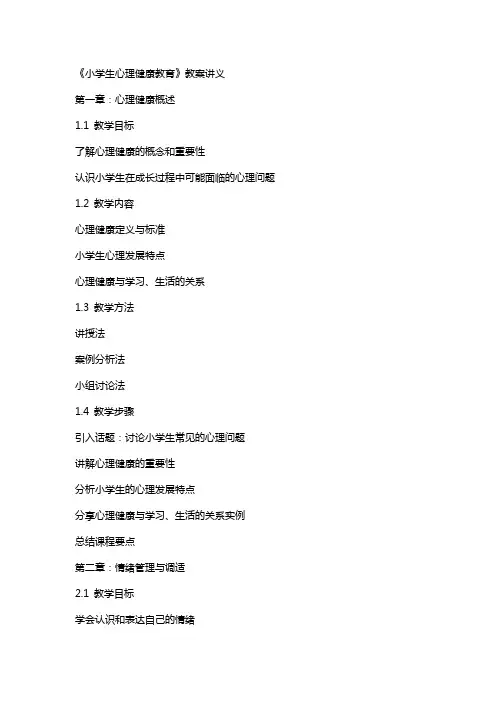 《小学生心理健康教育》教案讲义

第一章：心理健康概述

1.1 教学目标

了解心理健康的概念和重要性

认识小学生在成长过程中可能面临的心理问题

1.2 教学内容

心理健康定义与标准

小学生心理发展特点

心理健康与学习、生活的关系

1.3 教学方法

讲授法

案例分析法

小组讨论法

1.4 教学步骤

引入话题：讨论小学生常见的心理问题

讲解心理健康的重要性

分析小学生的心理发展特点

分享心理健康与学习、生活的关系实例

总结课程要点

第二章：情绪管理与调适

2.1 教学目标

学会认识和表达自己的情绪